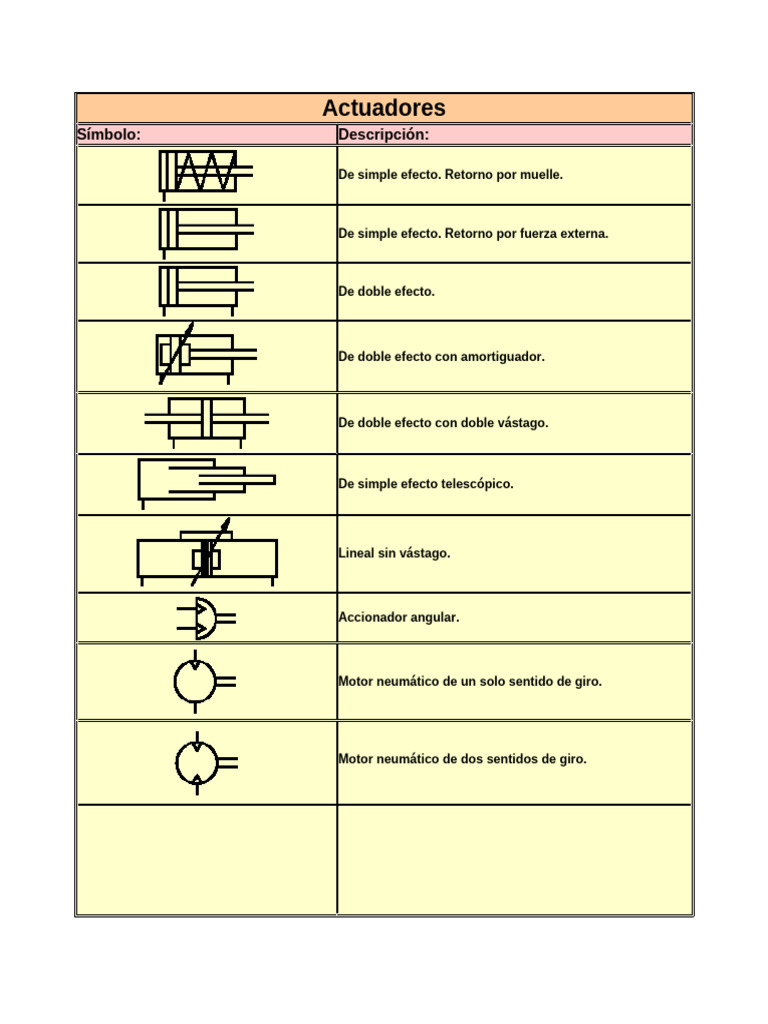 Actuadores

| Símbolo: | Descripción: |
|---|---|
| | De simple efecto. Retorno por muelle. |
| | De simple efecto. Retorno por fuerza externa. |
| | De doble efecto. |
| | De doble efecto con amortiguador. |
| | De doble efecto con doble vástago. |
| | De simple efecto telescópico. |
| | Lineal sin vástago. |
| | Accionador angular. |
| | Motor neumático de un solo sentido de giro. |
| | Motor neumático de dos sentidos de giro. |
| | |